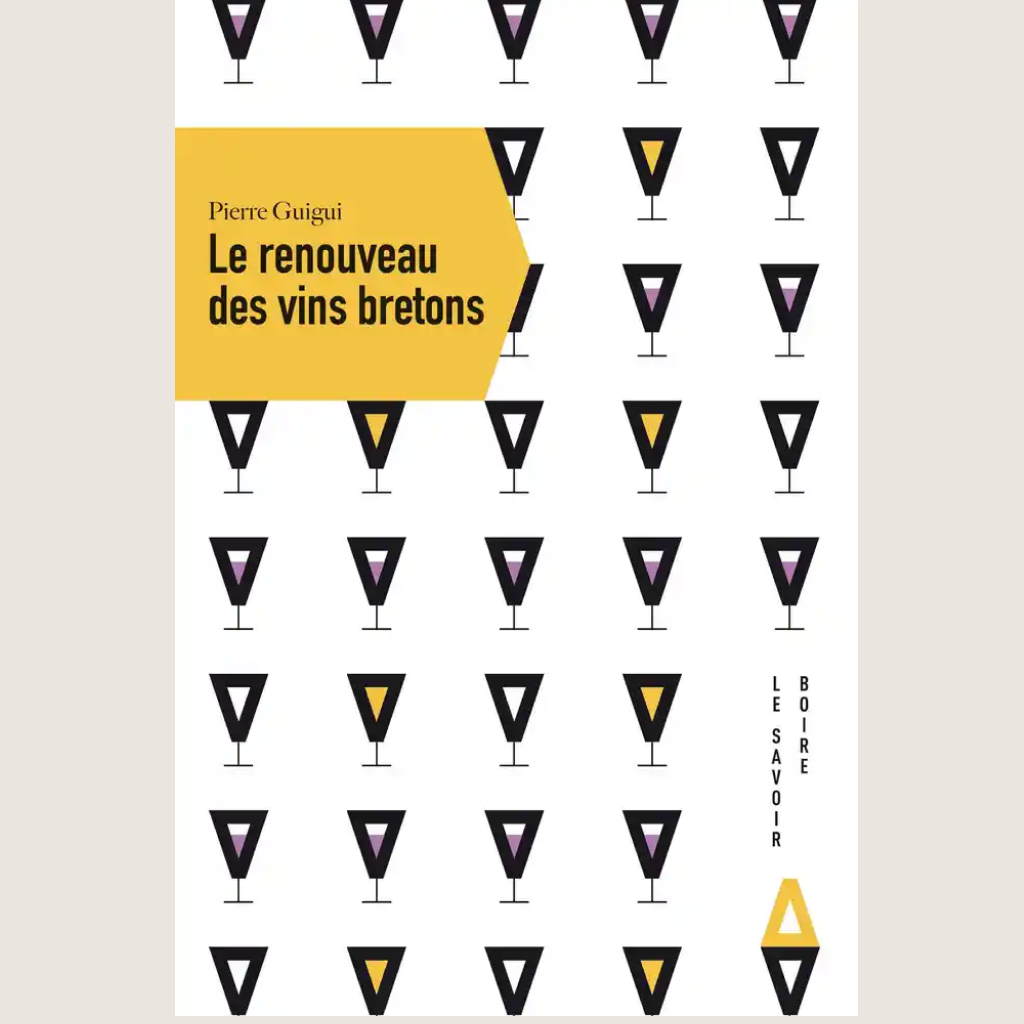 Pierre Guigui

Le renouveau des vins bretons

LE SAVOIR BOIRE